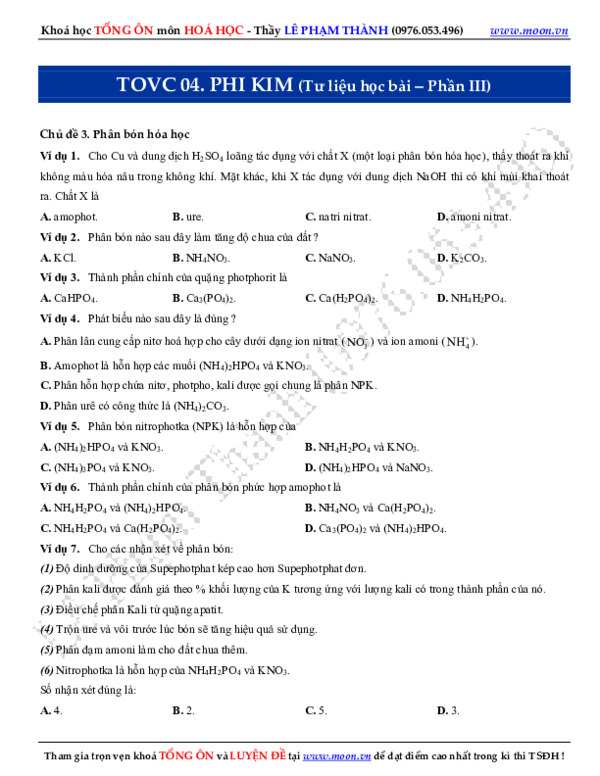 Khoá học TỔNG ÔN môn HOÁ HỌC - Thầy LÊ PHẠM THÀNH (0976.053.496) www.moon.vn

TOVC 04. PHI KIM (Tư liệu học bài – Phần III)

Chủ đề 3. Phân bón hóa học

Ví dụ 1. Cho Cu và dung dịch $H_2SO_4$ loãng tác dụng với chất X (một loại phân bón hóa học), thấy thoát ra khí không màu hóa nâu trong không khí. Mặt khác, khi X tác dụng với dung dịch NaOH thì có khí mùi khai thoát ra. Chất X là

A. amophot. B. ure. C. natri nitrat. D. amoni nitrat.

Ví dụ 2. Phân bón nào sau đây làm tăng độ chua của đất ?

A. KCl. B. $NH_4NO_3$. C. $NaNO_3$. D. $K_2CO_3$.

Ví dụ 3. Thành phần chính của quặng photphorit là

A. $CaHPO_4$. B. $Ca_3(PO_4)_2$. C. $Ca(H_2PO_4)_2$. D. $NH_4H_2PO_4$.

Ví dụ 4. Phát biểu nào sau đây là đúng ?

A. Phân lân cung cấp nitơ hoá hợp cho cây dưới dạng ion nitrat ($NO_3^-$) và ion amoni ($NH_4^+$).

B. Amophot là hỗn hợp các muối $(NH_4)_2HPO_4$ và $KNO_3$.

C. Phân hỗn hợp chứa nitơ, photpho, kali được gọi chung là phân NPK.

D. Phân urê có công thức là $(NH_4)_2CO_3$.

Ví dụ 5. Phân bón nitrophotka (NPK) là hỗn hợp của

A. $(NH_4)_2HPO_4$ và $KNO_3$. B. $NH_4H_2PO_4$ và $KNO_3$.

C. $(NH_4)_3PO_4$ và $KNO_3$. D. $(NH_4)_2HPO_4$ và $NaNO_3$.

Ví dụ 6. Thành phần chính của phân bón phức hợp amophot là

A. $NH_4H_2PO_4$ và $(NH_4)_2HPO_4$. B. $NH_4NO_3$ và $Ca(H_2PO_4)_2$.

C. $NH_4H_2PO_4$ và $Ca(H_2PO_4)_2$. D. $Ca_3(PO_4)_2$ và $(NH_4)_2HPO_4$.

Ví dụ 7. Cho các nhận xét về phân bón:

(1) Độ dinh dưỡng của Supephotphat kép cao hơn Supephotphat đơn.

(2) Phân kali được đánh giá theo % khối lượng của K tương ứng với lượng kali có trong thành phần của nó.

(3) Điều chế phân Kali từ quặng apatit.

(4) Trộn urê và vôi trước lúc bón sẽ tăng hiệu quả sử dụng.

(5) Phân đạm amoni làm cho đất chua thêm.

(6) Nitrophotka là hỗn hợp của $NH_4H_2PO_4$ và $KNO_3$.

Số nhận xét đúng là:

A. 4. B. 2. C. 5. D. 3.

Tham gia trọn vẹn khoá TỔNG ÔN và LUYỆN ĐỀ tại www.moon.vn để đạt điểm cao nhất trong kì thi TSĐH !